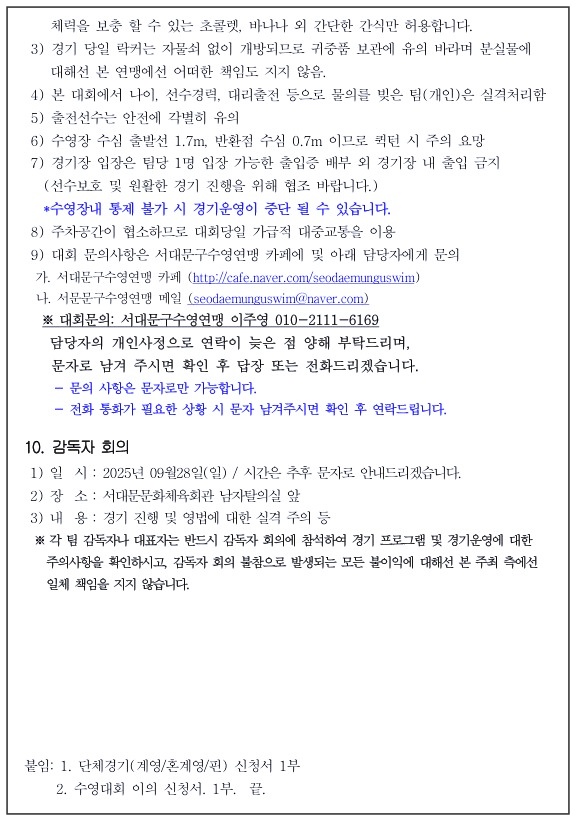 체력을 보충 할 수 있는 초콜렛, 바나나 외 간단한 간식만 허용합니다.
3) 경기 당일 락커는 자물쇠 없이 개방되므로 귀중품 보관에 유의 바라며 분실물에 대해선 본 연맹에선 어떠한 책임도 지지 않음.
4) 본 대회에서 나이, 선수경력, 대리출전 등으로 물의를 빚은 팀(개인)은 실격처리함
5) 출전선수는 안전에 각별히 유의
6) 수영장 수심 출발선 1.7m, 반환점 수심 0.7m 이므로 퀵턴 시 주의 요망
7) 경기장 입장은 팀당 1명 입장 가능한 출입증 배부 외 경기장 내 출입 금지
(선수보호 및 원활한 경기 진행을 위해 협조 바랍니다.)
*수영장내 통제 불가 시 경기운영이 중단 될 수 있습니다.
8) 주차공간이 협소하므로 대회당일 가급적 대중교통을 이용
9) 대회 문의사항은 서대문구수영연맹 카페에 및 아래 담당자에게 문의
가. 서대문구수영연맹 카페 (http://cafe.naver.com/seodaemunguswim)
나. 서문문구수영연맹 메일 (seodaemunguswim@naver.com)
※ 대회문의: 서대문구수영연맹 이주영 010-2111-6169
담당자의 개인사정으로 연락이 늦은 점 양해 부탁드리며, 문자로 남겨 주시면 확인 후 답장 또는 전화드리겠습니다.
- 문의 사항은 문자로만 가능합니다.
- 전화 통화가 필요한 상황 시 문자 남겨주시면 확인 후 연락드립니다.

10. 감독자 회의
1) 일 시 : 2025년 09월28일(일) / 시간은 추후 문자로 안내드리겠습니다.
2) 장 소 : 서대문문화체육회관 남자탈의실 앞
3) 내 용 : 경기 진행 및 영법에 대한 실격 주의 등
※ 각 팀 감독자나 대표자는 반드시 감독자 회의에 참석하여 경기 프로그램 및 경기운영에 대한 주의사항을 확인하시고, 감독자 회의 불참으로 발생되는 모든 불이익에 대해선 본 주최 측에선 일체 책임을 지지 않습니다.

붙임: 1. 단체경기(계영/혼계영/핀) 신청서 1부
2. 수영대회 이의 신청서. 1부. 끝.